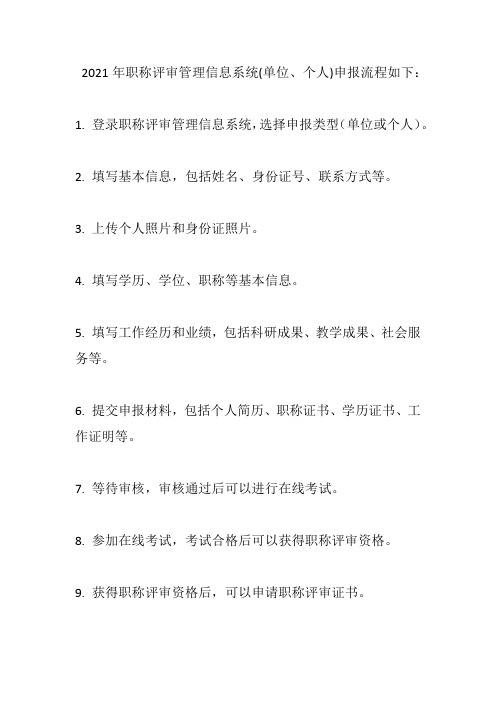 2021 年职称评审管理信息系统(单位、个人)申报流程如下：

1. 登录职称评审管理信息系统，选择申报类型（单位或个人）。

2. 填写基本信息，包括姓名、身份证号、联系方式等。

3. 上传个人照片和身份证照片。

4. 填写学历、学位、职称等基本信息。

5. 填写工作经历和业绩，包括科研成果、教学成果、社会服务等。

6. 提交申报材料，包括个人简历、职称证书、学历证书、工作证明等。

7. 等待审核，审核通过后可以进行在线考试。

8. 参加在线考试，考试合格后可以获得职称评审资格。

9. 获得职称评审资格后，可以申请职称评审证书。